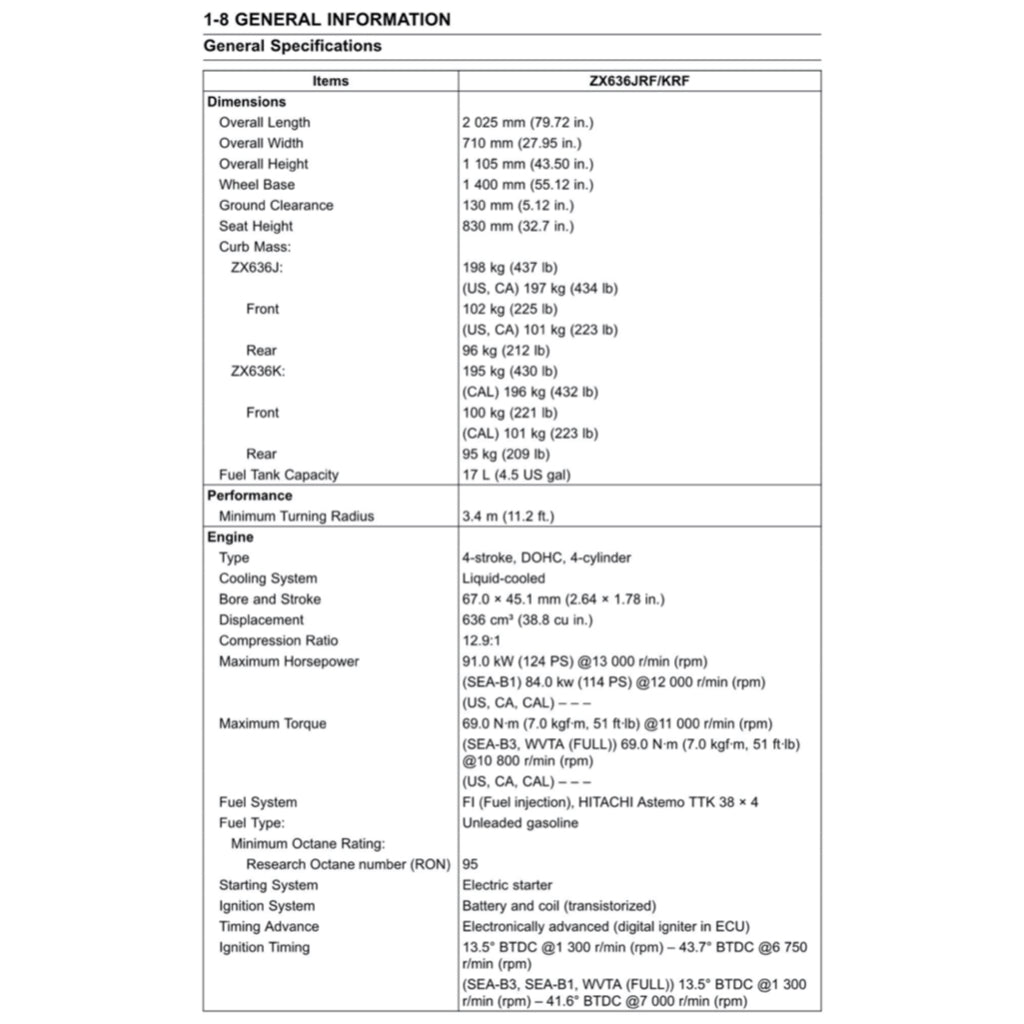 1-8 GENERAL INFORMATION

General Specifications

| Items | ZX636JRF/KRF |
|---|---|
| **Dimensions** | |
| Overall Length | 2 025 mm (79.72 in.) |
| Overall Width | 710 mm (27.95 in.) |
| Overall Height | 1 105 mm (43.50 in.) |
| Wheel Base | 1 400 mm (55.12 in.) |
| Ground Clearance | 130 mm (5.12 in.) |
| Seat Height | 830 mm (32.7 in.) |
| Curb Mass: | |
| ZX636J: | 198 kg (437 lb) |
| | (US, CA) 197 kg (434 lb) |
| Front | 102 kg (225 lb) |
| | (US, CA) 101 kg (223 lb) |
| Rear | 96 kg (212 lb) |
| ZX636K: | 195 kg (430 lb) |
| | (CAL) 196 kg (432 lb) |
| Front | 100 kg (221 lb) |
| | (CAL) 101 kg (223 lb) |
| Rear | 95 kg (209 lb) |
| Fuel Tank Capacity | 17 L (4.5 US gal) |
| **Performance** | |
| Minimum Turning Radius | 3.4 m (11.2 ft.) |
| **Engine** | |
| Type | 4-stroke, DOHC, 4-cylinder |
| Cooling System | Liquid-cooled |
| Bore and Stroke | 67.0 × 45.1 mm (2.64 × 1.78 in.) |
| Displacement | 636 cm³ (38.8 cu in.) |
| Compression Ratio | 12.9:1 |
| Maximum Horsepower | 91.0 kW (124 PS) @13 000 r/min (rpm) |
| | (SEA-B1) 84.0 kw (114 PS) @12 000 r/min (rpm) |
| | (US, CA, CAL) – – – |
| Maximum Torque | 69.0 N·m (7.0 kgf·m, 51 ft·lb) @11 000 r/min (rpm) |
| | (SEA-B3, WVTA (FULL)) 69.0 N·m (7.0 kgf·m, 51 ft·lb) @10 800 r/min (rpm) |
| | (US, CA, CAL) – – – |
| Fuel System | FI (Fuel injection), HITACHI Astemo TTK 38 × 4 |
| Fuel Type: | Unleaded gasoline |
| Minimum Octane Rating: | |
| Research Octane number (RON) | 95 |
| Starting System | Electric starter |
| Ignition System | Battery and coil (transistorized) |
| Timing Advance | Electronically advanced (digital igniter in ECU) |
| Ignition Timing | 13.5° BTDC @1 300 r/min (rpm) – 43.7° BTDC @6 750 r/min (rpm) |
| | (SEA-B3, SEA-B1, WVTA (FULL)) 13.5° BTDC @1 300 r/min (rpm) – 41.6° BTDC @7 000 r/min (rpm) |